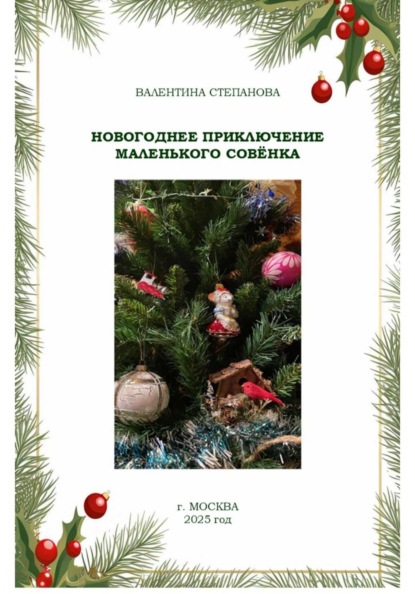 ВАЛЕНТИНА СТЕПАНОВА

НОВОГОДНЕЕ ПРИКЛЮЧЕНИЕ МАЛЕНЬКОГО СОВЁНКА

г. МОСКВА
2025 год